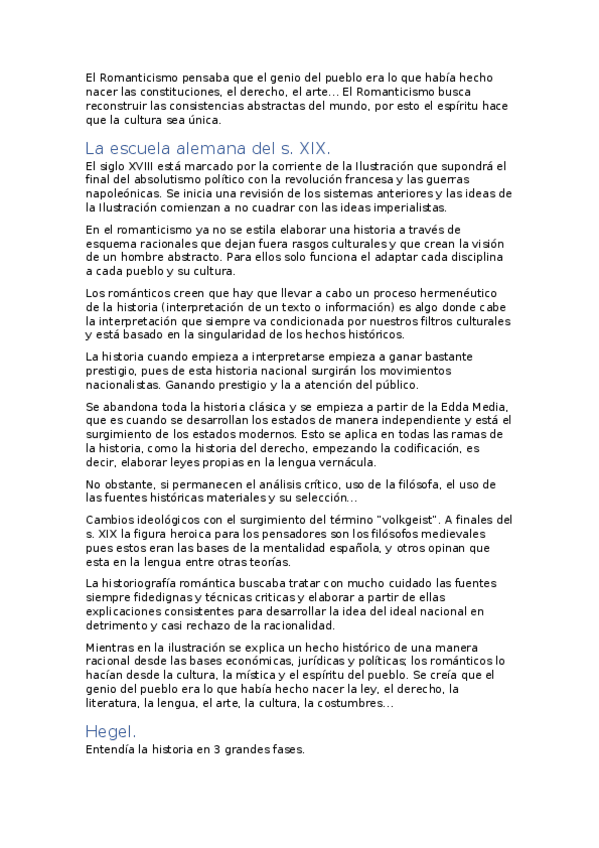 El Romanticismo pensaba que el genio del pueblo era lo que había hecho nacer las constituciones, el derecho, el arte... El Romanticismo busca reconstruir las consistencias abstractas del mundo, por esto el espíritu hace que la cultura sea única.

La escuela alemana del s. XIX.

El siglo XVIII está marcado por la corriente de la Ilustración que supondrá el final del absolutismo político con la revolución francesa y las guerras napoleónicas. Se inicia una revisión de los sistemas anteriores y las ideas de la Ilustración comienzan a no cuadrar con las ideas imperialistas.

En el romanticismo ya no se estila elaborar una historia a través de esquema racionales que dejan fuera rasgos culturales y que crean la visión de un hombre abstracto. Para ellos solo funciona el adaptar cada disciplina a cada pueblo y su cultura.

Los románticos creen que hay que llevar a cabo un proceso hermenéutico de la historia (interpretación de un texto o información) es algo donde cabe la interpretación que siempre va condicionada por nuestros filtros culturales y está basado en la singularidad de los hechos históricos.

La historia cuando empieza a interpretarse empieza a ganar bastante prestigio, pues de esta historia nacional surgirán los movimientos nacionalistas. Ganando prestigio y la a atención del público.

Se abandona toda la historia clásica y se empieza a partir de la Edda Media, que es cuando se desarrollan los estados de manera independiente y está el surgimiento de los estados modernos. Esto se aplica en todas las ramas de la historia, como la historia del derecho, empezando la codificación, es decir, elaborar leyes propias en la lengua vernácula.

No obstante, si permanecen el análisis crítico, uso de la filósofa, el uso de las fuentes históricas materiales y su selección...

Cambios ideológicos con el surgimiento del término "volkgeist". A finales del s. XIX la figura heroica para los pensadores son los filósofos medievales pues estos eran las bases de la mentalidad española, y otros opinan que esta en la lengua entre otras teorías.

La historiografía romántica buscaba tratar con mucho cuidado las fuentes siempre fidedignas y técnicas criticas y elaborar a partir de ellas explicaciones consistentes para desarrollar la idea del ideal nacional en detrimento y casi rechazo de la racionalidad.

Mientras en la ilustración se explica un hecho histórico de una manera racional desde las bases económicas, jurídicas y políticas; los románticos lo hacían desde la cultura, la mística y el espíritu del pueblo. Se creía que el genio del pueblo era lo que había hecho nacer la ley, el derecho, la literatura, la lengua, el arte, la cultura, la costumbres...

Hegel.

Entendía la historia en 3 grandes fases.